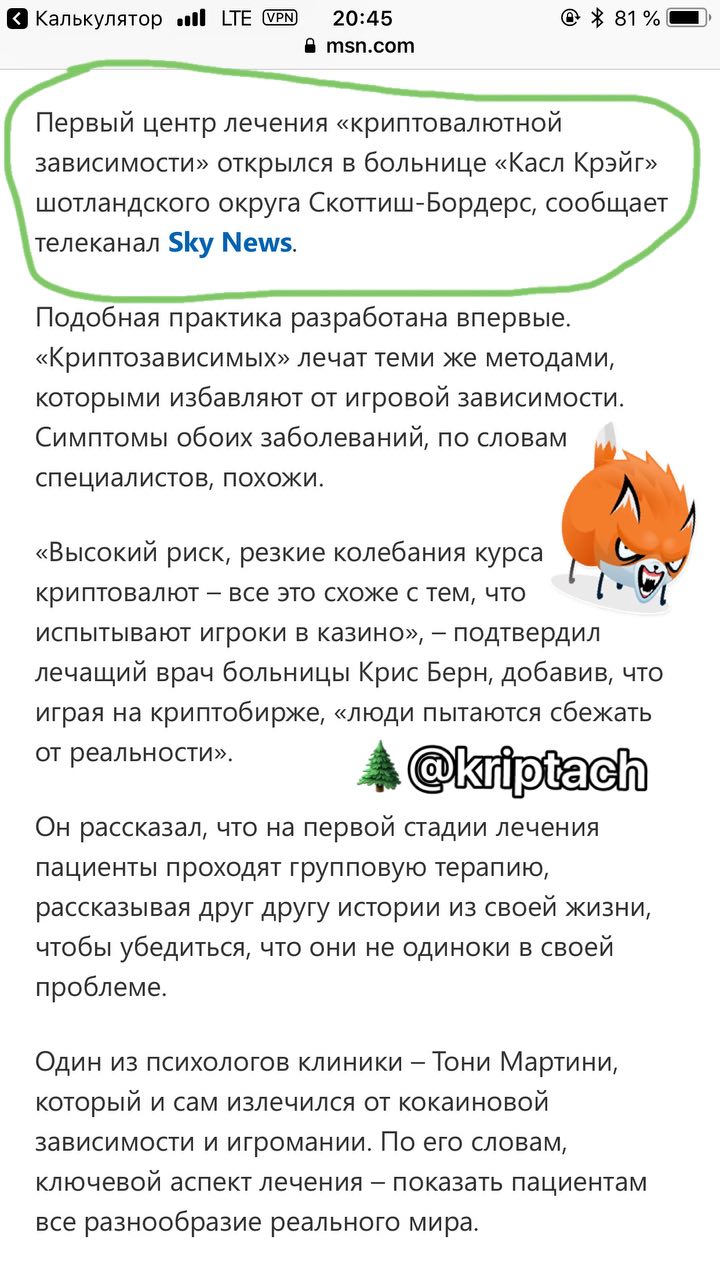 Калькулятор LTE VPN 20:45 81 %
msn.com

Первый центр лечения «криптовалютной зависимости» открылся в больнице «Касл Крэйг» шотландского округа Скоттиш-Бордерс, сообщает телеканал Sky News.

Подобная практика разработана впервые. «Криптозависимых» лечат теми же методами, которыми избавляют от игровой зависимости. Симптомы обоих заболеваний, по словам специалистов, похожи.

«Высокий риск, резкие колебания курса криптовалют – все это схоже с тем, что испытывают игроки в казино», – подтвердил лечащий врач больницы Крис Берн, добавив, что играя на криптобирже, «люди пытаются сбежать от реальности».

@kriptach

Он рассказал, что на первой стадии лечения пациенты проходят групповую терапию, рассказывая друг другу истории из своей жизни, чтобы убедиться, что они не одиноки в своей проблеме.

Один из психологов клиники – Тони Мартини, который и сам излечился от кокаиновой зависимости и игромании. По его словам, ключевой аспект лечения – показать пациентам все разнообразие реального мира.